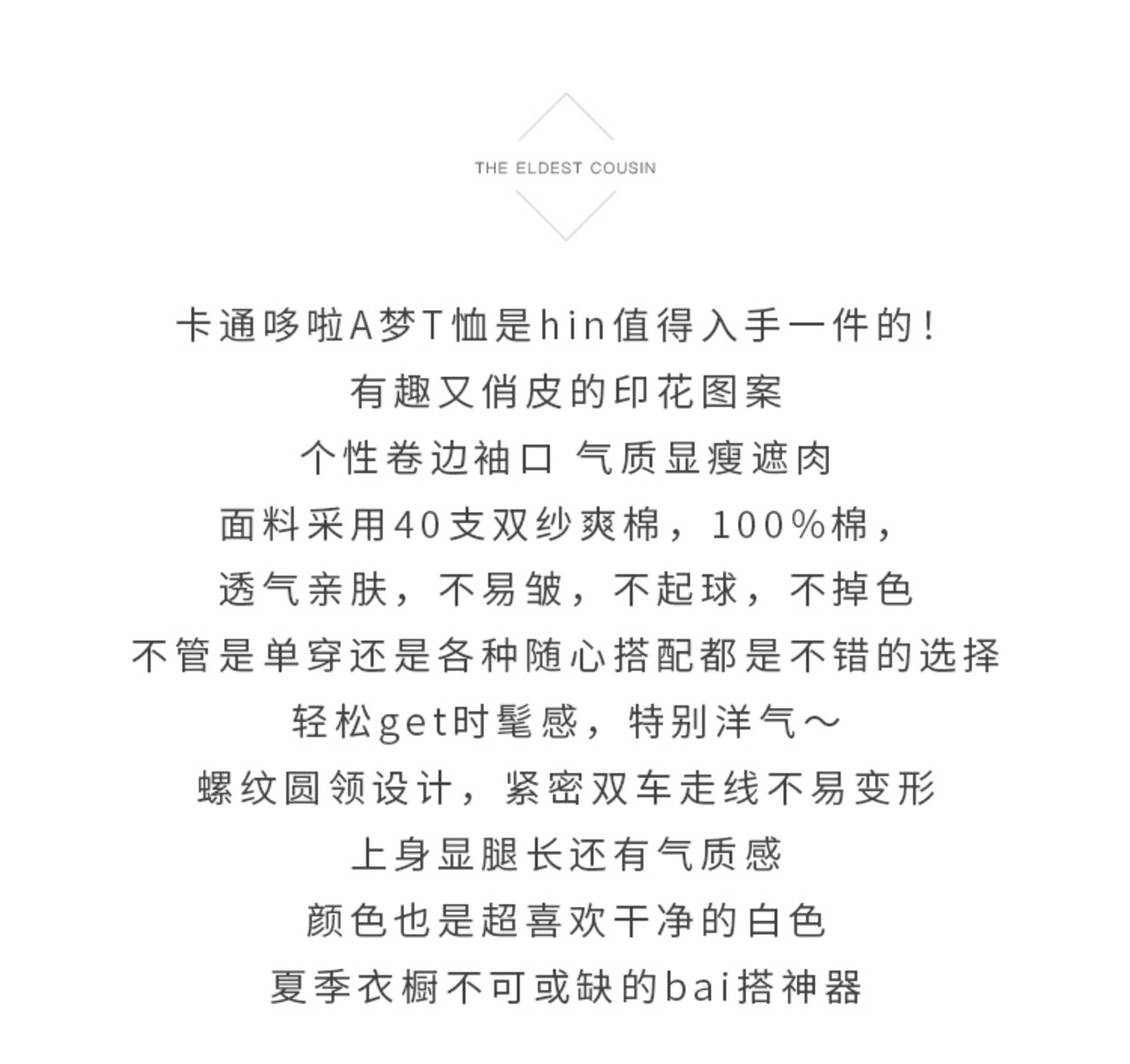 THE ELDEST COUSIN

卡通哆啦A梦T恤是hin值得入手一件的！
有趣又俏皮的印花图案
个性卷边袖口 气质显瘦遮肉
面料采用40支双纱爽棉，100%棉，
透气亲肤，不易皱，不起球，不掉色
不管是单穿还是各种随心搭配都是不错的选择
轻松get时髦感，特别洋气～
螺纹圆领设计，紧密双车走线不易变形
上身显腿长还有气质感
颜色也是超喜欢干净的白色
夏季衣橱不可或缺的bai搭神器